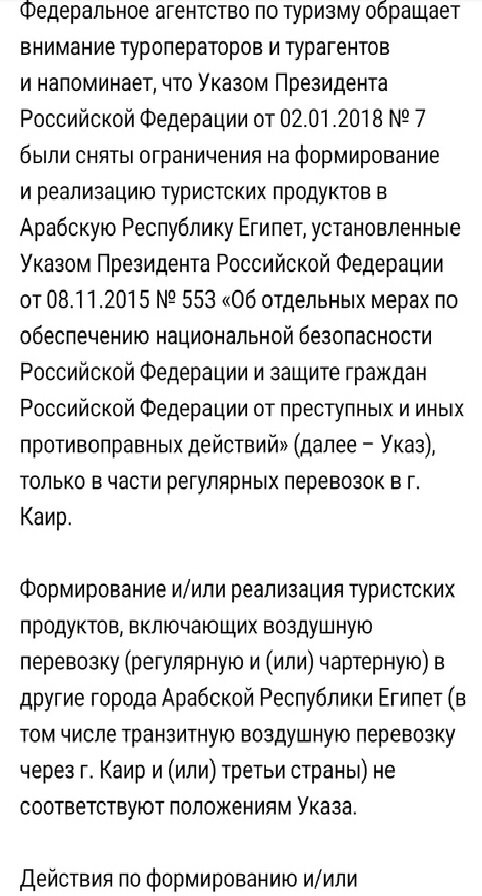 Федеральное агентство по туризму обращает внимание туроператоров и турагентов и напоминает, что Указом Президента Российской Федерации от 02.01.2018 № 7 были сняты ограничения на формирование и реализацию туристских продуктов в Арабскую Республику Египет, установленные Указом Президента Российской Федерации от 08.11.2015 № 553 «Об отдельных мерах по обеспечению национальной безопасности Российской Федерации и защите граждан Российской Федерации от преступных и иных противоправных действий» (далее – Указ), только в части регулярных перевозок в г. Каир.

Формирование и/или реализация туристских продуктов, включающих воздушную перевозку (регулярную и (или) чартерную) в другие города Арабской Республики Египет (в том числе транзитную воздушную перевозку через г. Каир и (или) третьи страны) не соответствуют положениям Указа.

Действия по формированию и/или